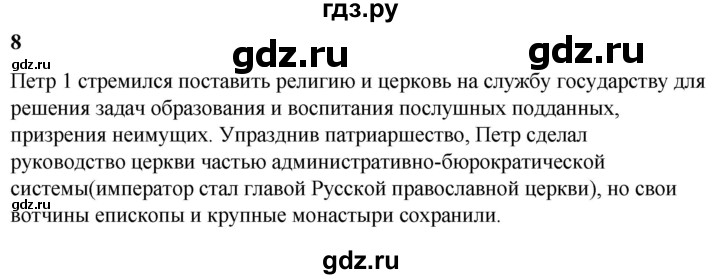 гдз.ру

8

gdz.ru gdz.ru gdz.ru

Петр 1 стремился поставить религию и церковь на службу государству для решения задач образования и воспитания послушных подданных, призрения неимущих. Упразднив патриаршество, Петр сделал руководство церкви частью административно-бюрократической системы(император стал главой Русской православной церкви), но свои вотчины епископы и крупные монастыри сохранили.

gdz.ru

gdz.ru